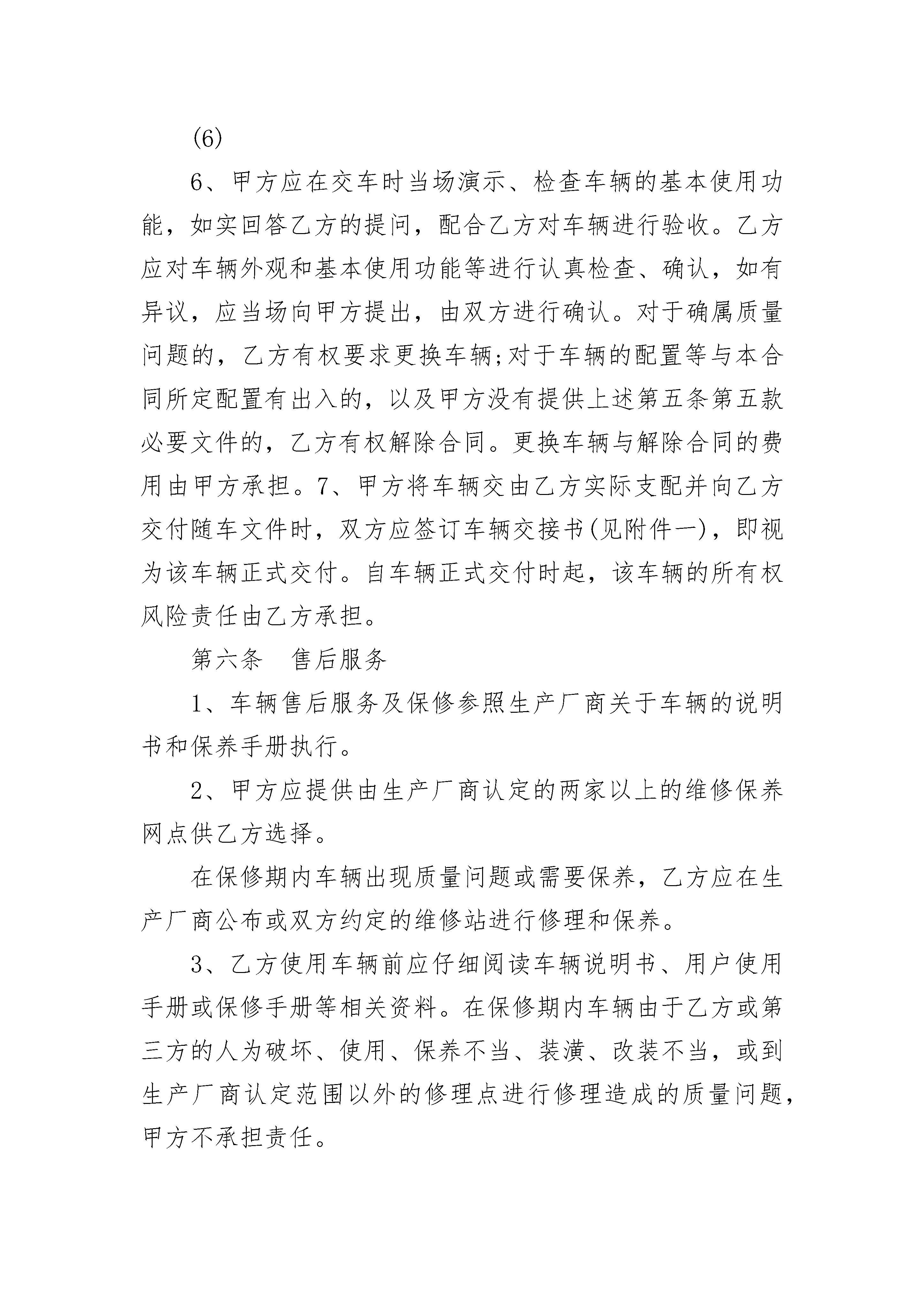 (6)

6、甲方应在交车时当场演示、检查车辆的基本使用功能，如实回答乙方的提问，配合乙方对车辆进行验收。乙方应对车辆外观和基本使用功能等进行认真检查、确认，如有异议，应当场向甲方提出，由双方进行确认。对于确属质量问题的，乙方有权要求更换车辆;对于车辆的配置等与本合同所定配置有出入的，以及甲方没有提供上述第五条第五款必要文件的，乙方有权解除合同。更换车辆与解除合同的费用由甲方承担。7、甲方将车辆交由乙方实际支配并向乙方交付随车文件时，双方应签订车辆交接书(见附件一)，即视为该车辆正式交付。自车辆正式交付时起，该车辆的所有权风险责任由乙方承担。

第六条　售后服务

1、车辆售后服务及保修参照生产厂商关于车辆的说明书和保养手册执行。

2、甲方应提供由生产厂商认定的两家以上的维修保养网点供乙方选择。

在保修期内车辆出现质量问题或需要保养，乙方应在生产厂商公布或双方约定的维修站进行修理和保养。

3、乙方使用车辆前应仔细阅读车辆说明书、用户使用手册或保修手册等相关资料。在保修期内车辆由于乙方或第三方的人为破坏、使用、保养不当、装潢、改装不当，或到生产厂商认定范围以外的修理点进行修理造成的质量问题，甲方不承担责任。